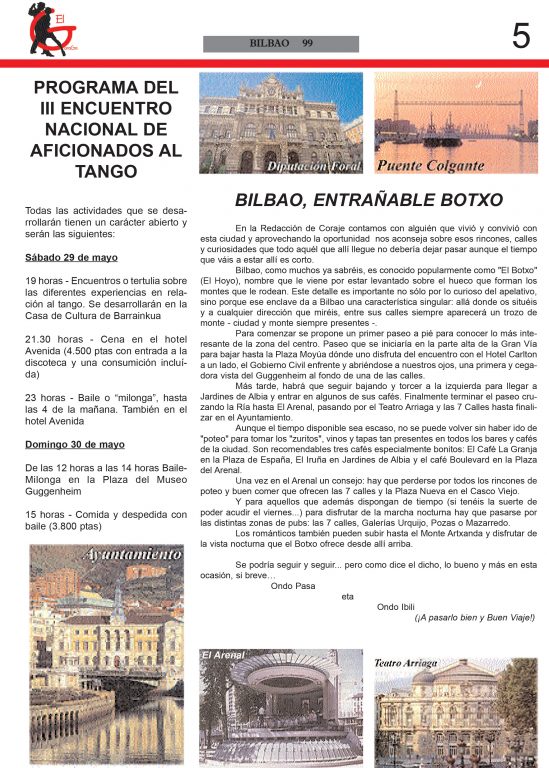 El

BILBAO 99

5

PROGRAMA DEL III ENCUENTRO NACIONAL DE AFICIONADOS AL TANGO

Todas las actividades que se desarrollarán tienen un carácter abierto y serán las siguientes:

Sábado 29 de mayo

19 horas - Encuentros o tertulia sobre las diferentes experiencias en relación al tango. Se desarrollarán en la Casa de Cultura de Barrainkua

21.30 horas - Cena en el hotel Avenida (4.500 ptas con entrada a la discoteca y una consumición incluída)

23 horas - Baile o "milonga", hasta las 4 de la mañana. También en el hotel Avenida

Domingo 30 de mayo

De las 12 horas a las 14 horas Baile-Milonga en la Plaza del Museo Guggenheim

15 horas - Comida y despedida con baile (3.800 ptas)

Ayuntamiento

Diputación Foral

Puente Colgante

BILBAO, ENTRAÑABLE BOTXO

En la Redacción de Coraje contamos con alguién que vivió y convivió con esta ciudad y aprovechando la oportunidad nos aconseja sobre esos rincones, calles y curiosidades que todo aquél que allí llegue no debería dejar pasar aunque el tiempo que váis a estar allí es corto.

Bilbao, como muchos ya sabréis, es conocido popularmente como "El Botxo" (El Hoyo), nombre que le viene por estar levantado sobre el hueco que forman los montes que le rodean. Este detalle es importante no sólo por lo curioso del apelativo, sino porque ese enclave da a Bilbao una característica singular: allá donde os situéis y a cualquier dirección que miréis, entre sus calles siempre aparecerá un trozo de monte - ciudad y monte siempre presentes -.

Para comenzar se propone un primer paseo a pié para conocer lo más interesante de la zona del centro. Paseo que se iniciaría en la parte alta de la Gran Vía para bajar hasta la Plaza Moyúa dónde uno disfruta del encuentro con el Hotel Carlton a un lado, el Gobierno Civil enfrente y abriéndose a nuestros ojos, una primera y cegadora vista del Guggenheim al fondo de una de las calles.

Más tarde, habrá que seguir bajando y torcer a la izquierda para llegar a Jardines de Albia y entrar en algunos de sus cafés. Finalmente terminar el paseo cruzando la Ría hasta El Arenal, pasando por el Teatro Arriaga y las 7 Calles hasta finalizar en el Ayuntamiento.

Aunque el tiempo disponible sea escaso, no se puede volver sin haber ido de "poteo" para tomar los "zuritos", vinos y tapas tan presentes en todos los bares y cafés de la ciudad. Son recomendables tres cafés especialmente bonitos: El Café La Granja en la Plaza de España, El Iruña en Jardines de Albia y el café Boulevard en la Plaza del Arenal.

Una vez en el Arenal un consejo: hay que perderse por todos los rincones de poteo y buen comer que ofrecen las 7 calles y la Plaza Nueva en el Casco Viejo.

Y para aquellos que además dispongan de tiempo (si tenéis la suerte de poder acudir el viernes...) para disfrutar de la marcha nocturna hay que pasarse por las distintas zonas de pubs: las 7 calles, Galerías Urquijo, Pozas o Mazarredo.

Los románticos también pueden subir hasta el Monte Artxanda y disfrutar de la vista nocturna que el Botxo ofrece desde allí arriba.

Se podría seguir y seguir... pero como dice el dicho, lo bueno y más en esta ocasión, si breve...

Ondo Pasa

eta

Ondo Ibili

(¡A pasarlo bien y Buen Viaje!)

El Arenal

Teatro Arriaga